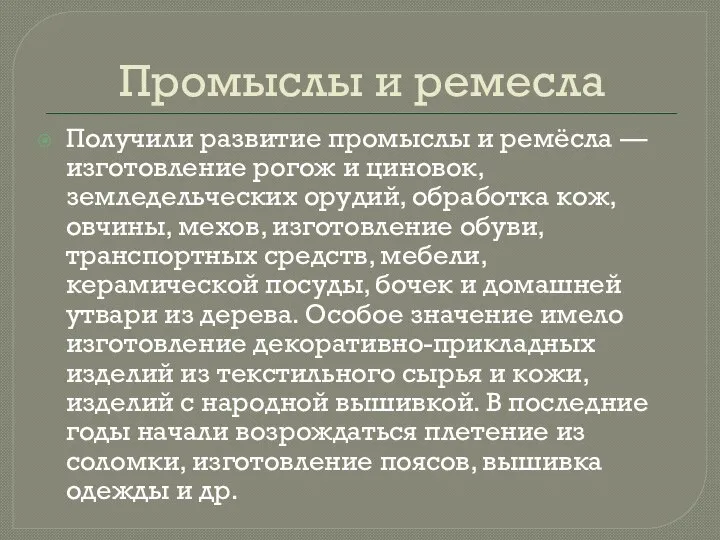 Промыслы и ремесла

Получили развитие промыслы и ремёсла — изготовление рогож и циновок, земледельческих орудий, обработка кож, овчины, мехов, изготовление обуви, транспортных средств, мебели, керамической посуды, бочек и домашней утвари из дерева. Особое значение имело изготовление декоративно-прикладных изделий из текстильного сырья и кожи, изделий с народной вышивкой. В последние годы начали возрождаться плетение из соломки, изготовление поясов, вышивка одежды и др.